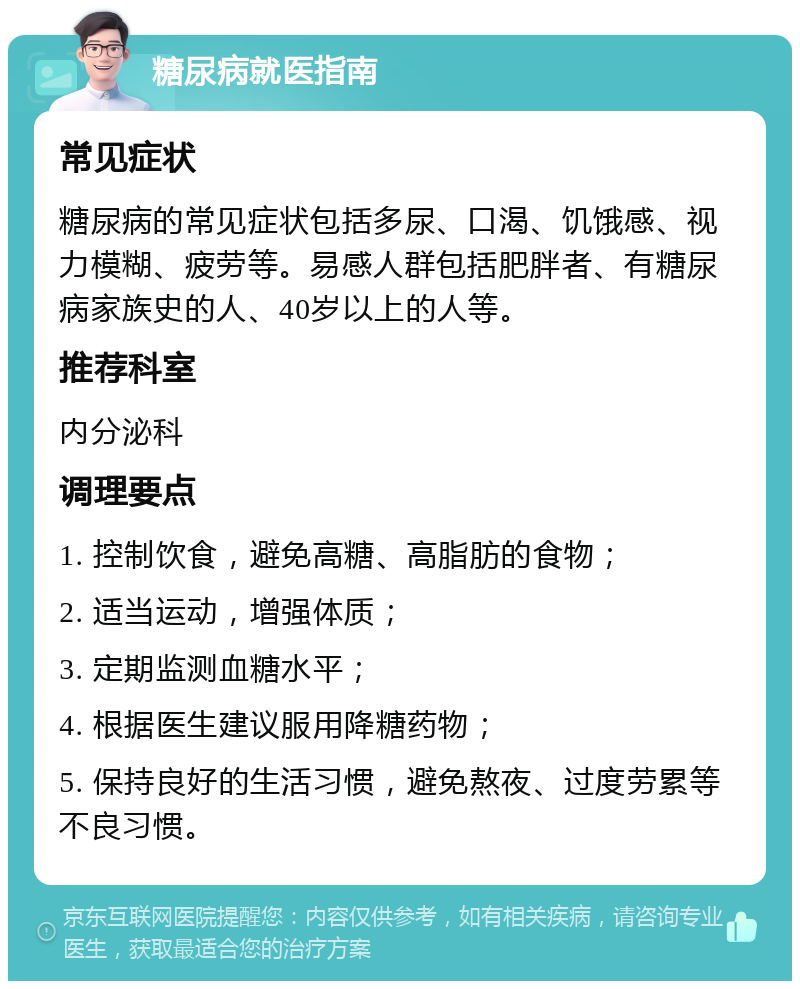 糖尿病就医指南

常见症状

糖尿病的常见症状包括多尿、口渴、饥饿感、视力模糊、疲劳等。易感人群包括肥胖者、有糖尿病家族史的人、40岁以上的人等。

推荐科室

内分泌科

调理要点

1. 控制饮食，避免高糖、高脂肪的食物；

2. 适当运动，增强体质；

3. 定期监测血糖水平；

4. 根据医生建议服用降糖药物；

5. 保持良好的生活习惯，避免熬夜、过度劳累等不良习惯。

京东互联网医院提醒您：内容仅供参考，如有相关疾病，请咨询专业医生，获取最适合您的治疗方案